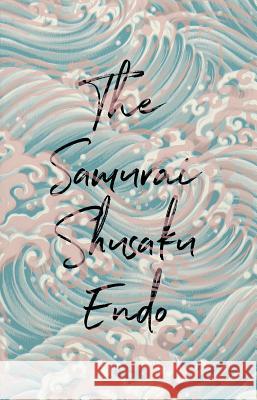 The Samurai
Shusaku Endo

Kraina Książek